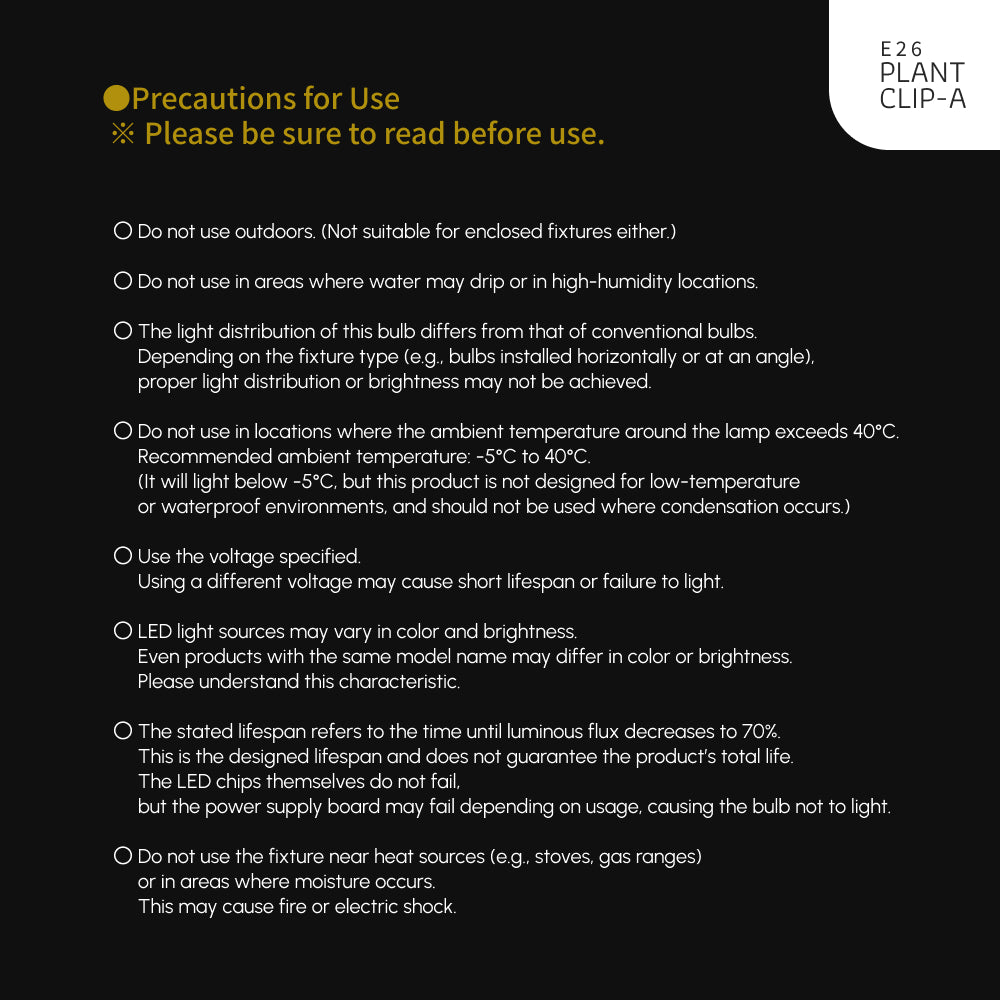 E26
PLANT
CLIP-A

●Precautions for Use
※ Please be sure to read before use.

○ Do not use outdoors. (Not suitable for enclosed fixtures either.)

○ Do not use in areas where water may drip or in high-humidity locations.

○ The light distribution of this bulb differs from that of conventional bulbs. Depending on the fixture type (e.g., bulbs installed horizontally or at an angle), proper light distribution or brightness may not be achieved.

○ Do not use in locations where the ambient temperature around the lamp exceeds 40°C. Recommended ambient temperature: -5°C to 40°C. (It will light below -5°C, but this product is not designed for low-temperature or waterproof environments, and should not be used where condensation occurs.)

○ Use the voltage specified. Using a different voltage may cause short lifespan or failure to light.

○ LED light sources may vary in color and brightness. Even products with the same model name may differ in color or brightness. Please understand this characteristic.

○ The stated lifespan refers to the time until luminous flux decreases to 70%. This is the designed lifespan and does not guarantee the product's total life. The LED chips themselves do not fail, but the power supply board may fail depending on usage, causing the bulb not to light.

○ Do not use the fixture near heat sources (e.g., stoves, gas ranges) or in areas where moisture occurs. This may cause fire or electric shock.